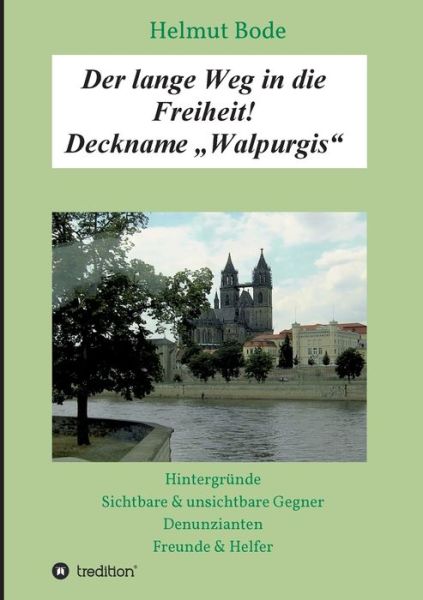 Helmut Bode

Der lange Weg in die Freiheit!
Deckname „Walpurgis“

Hintergründe
Sichtbare & unsichtbare Gegner
Denunzianten
Freunde & Helfer

tredition®